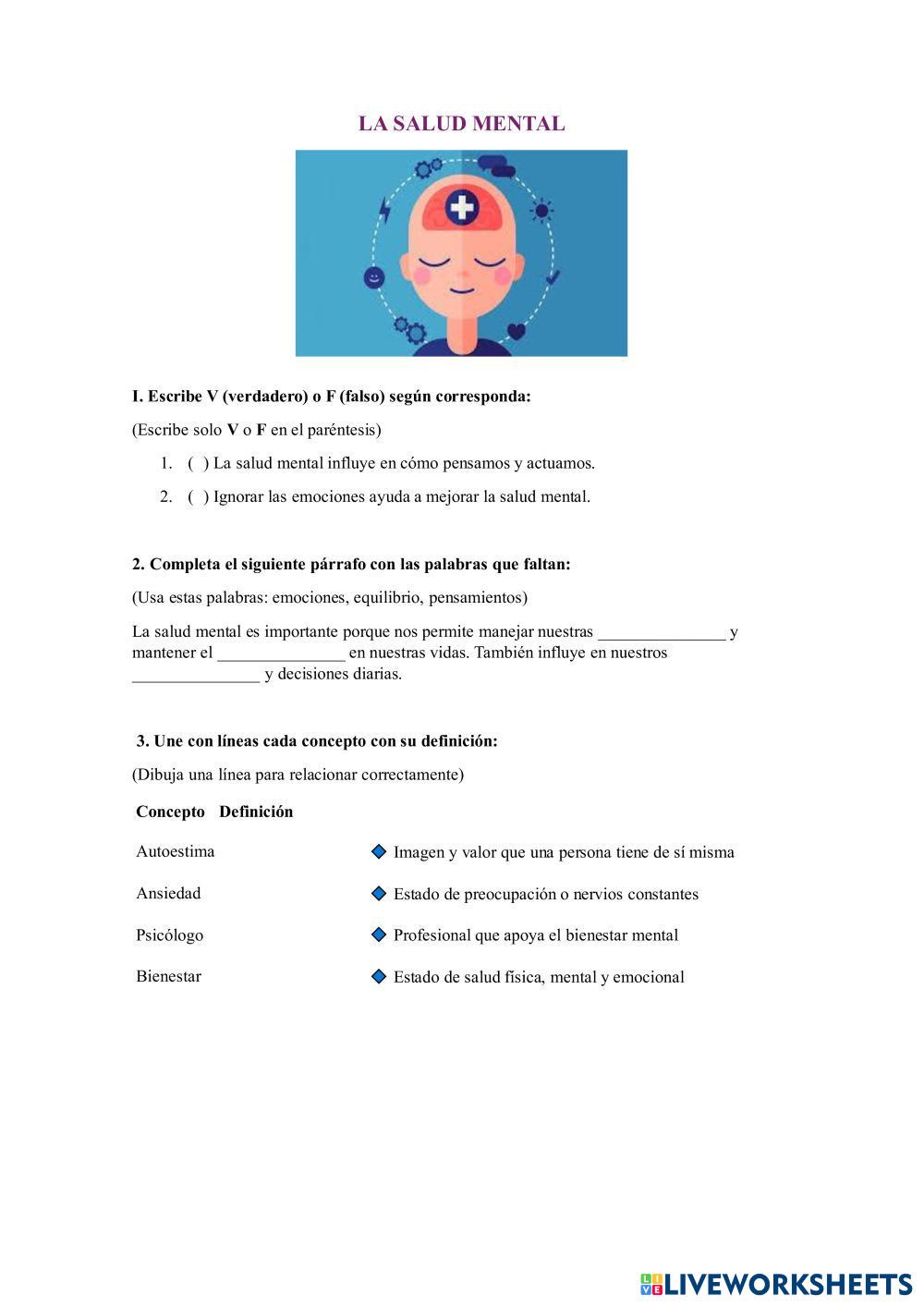 LA SALUD MENTAL

I. Escribe V (verdadero) o F (falso) según corresponda:

(Escribe solo V o F en el paréntesis)

1. ( ) La salud mental influye en cómo pensamos y actuamos.
2. ( ) Ignorar las emociones ayuda a mejorar la salud mental.

2. Completa el siguiente párrafo con las palabras que faltan:

(Usa estas palabras: emociones, equilibrio, pensamientos)

La salud mental es importante porque nos permite manejar nuestras _______________ y mantener el _______________ en nuestras vidas. También influye en nuestros _______________ y decisiones diarias.

3. Une con líneas cada concepto con su definición:

(Dibuja una línea para relacionar correctamente)

Concepto Definición

Autoestima
Ansiedad
Psicólogo
Bienestar

Imagen y valor que una persona tiene de sí misma
Estado de preocupación o nervios constantes
Profesional que apoya el bienestar mental
Estado de salud física, mental y emocional

LIVEWORKSHEETS